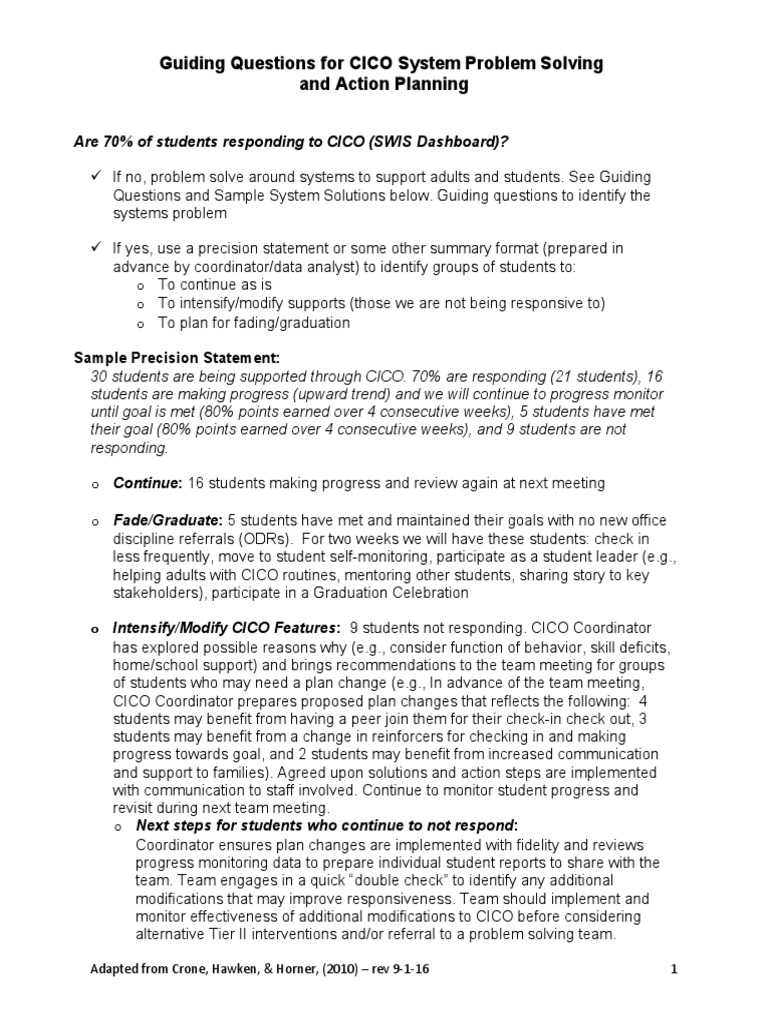 Guiding Questions for CICO System Problem Solving and Action Planning

Are 70% of students responding to CICO (SWIS Dashboard)?

✓ If no, problem solve around systems to support adults and students. See Guiding Questions and Sample System Solutions below. Guiding questions to identify the systems problem

✓ If yes, use a precision statement or some other summary format (prepared in advance by coordinator/data analyst) to identify groups of students to:
o To continue as is
o To intensify/modify supports (those we are not being responsive to)
o To plan for fading/graduation

Sample Precision Statement:
30 students are being supported through CICO. 70% are responding (21 students), 16 students are making progress (upward trend) and we will continue to progress monitor until goal is met (80% points earned over 4 consecutive weeks), 5 students have met their goal (80% points earned over 4 consecutive weeks), and 9 students are not responding.

o Continue: 16 students making progress and review again at next meeting

o Fade/Graduate: 5 students have met and maintained their goals with no new office discipline referrals (ODRs). For two weeks we will have these students: check in less frequently, move to student self-monitoring, participate as a student leader (e.g., helping adults with CICO routines, mentoring other students, sharing story to key stakeholders), participate in a Graduation Celebration

o Intensify/Modify CICO Features: 9 students not responding. CICO Coordinator has explored possible reasons why (e.g., consider function of behavior, skill deficits, home/school support) and brings recommendations to the team meeting for groups of students who may need a plan change (e.g., In advance of the team meeting, CICO Coordinator prepares proposed plan changes that reflects the following: 4 students may benefit from having a peer join them for their check-in check out, 3 students may benefit from a change in reinforcers for checking in and making progress towards goal, and 2 students may benefit from increased communication and support to families). Agreed upon solutions and action steps are implemented with communication to staff involved. Continue to monitor student progress and revisit during next team meeting.
o Next steps for students who continue to not respond:
Coordinator ensures plan changes are implemented with fidelity and reviews progress monitoring data to prepare individual student reports to share with the team. Team engages in a quick “double check” to identify any additional modifications that may improve responsiveness. Team should implement and monitor effectiveness of additional modifications to CICO before considering alternative Tier II interventions and/or referral to a problem solving team.

Adapted from Crone, Hawken, & Horner, (2010) – rev 9-1-16

1